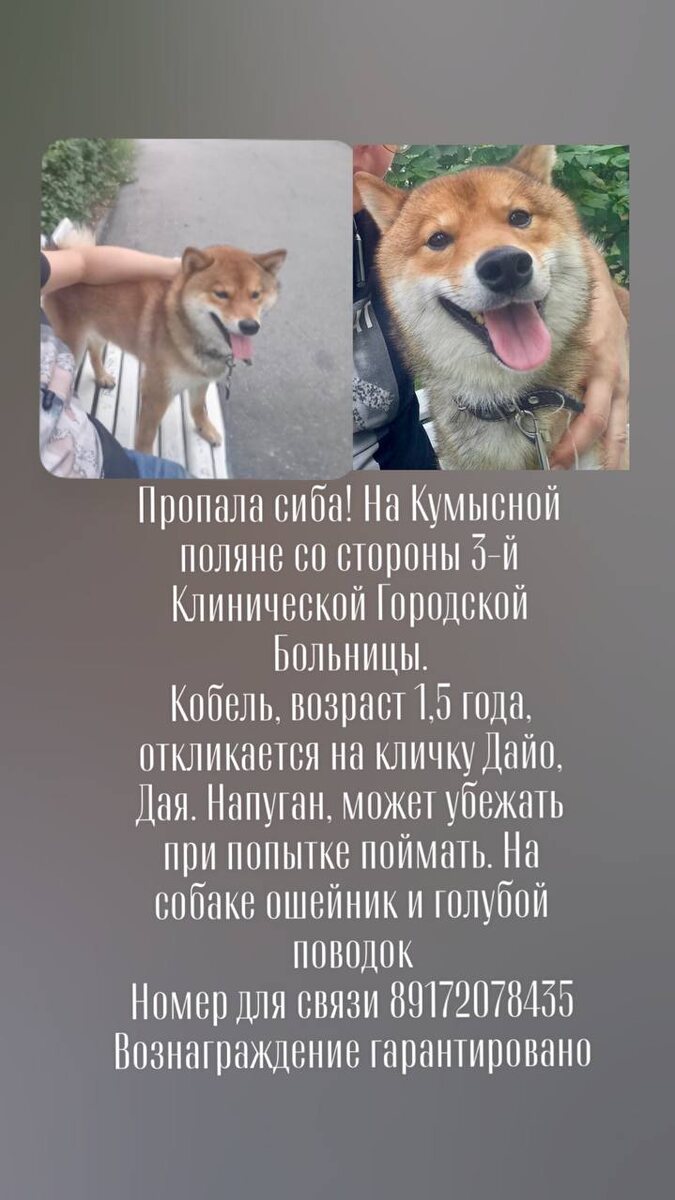 Пропала сиба! На Кумысной поляне со стороны 3-й Клинической Городской Больницы.
Кобель, возраст 1,5 года, откликается на кличку Дайо, Дая. Напуган, может убежать при попытке поймать. На собаке ошейник и голубой поводок
Номер для связи 89172078435
Вознаграждение гарантировано